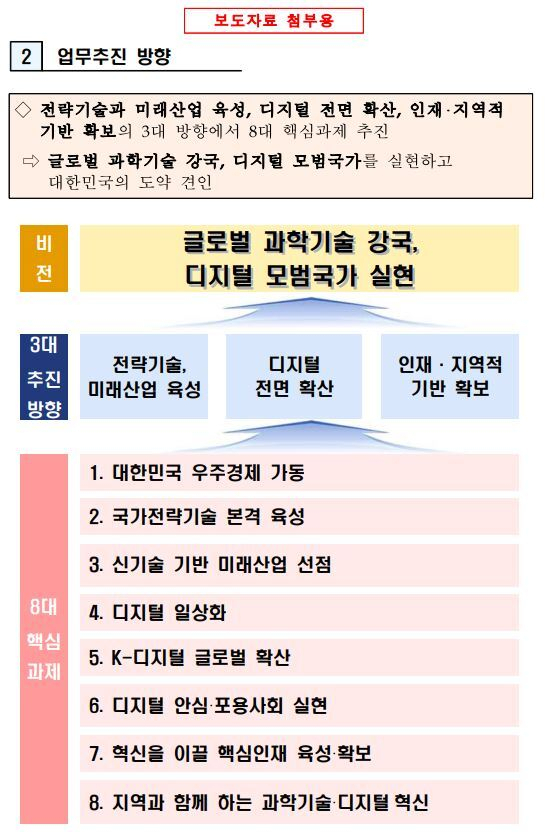 보도자료 첨부용

2 업무추진 방향

◇ 전략기술과 미래산업 육성, 디지털 전면 확산, 인재·지역적 기반 확보의 3대 방향에서 8대 핵심과제 추진

⇨ 글로벌 과학기술 강국, 디지털 모범국가를 실현하고 대한민국의 도약 견인

비전

글로벌 과학기술 강국, 디지털 모범국가 실현

3대 추진 방향

전략기술, 미래산업 육성

디지털 전면 확산

인재 · 지역적 기반 확보

8대 핵심 과제

1. 대한민국 우주경제 가동

2. 국가전략기술 본격 육성

3. 신기술 기반 미래산업 선점

4. 디지털 일상화

5. K-디지털 글로벌 확산

6. 디지털 안심·포용사회 실현

7. 혁신을 이끌 핵심인재 육성·확보

8. 지역과 함께 하는 과학기술·디지털 혁신